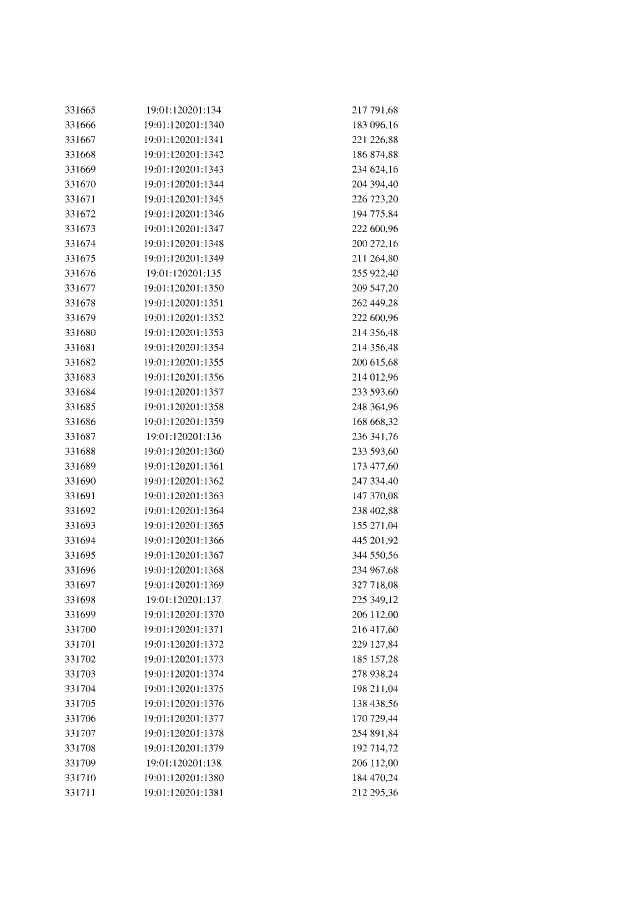 | | | |
|---|---|---|
| 331665 | 19:01:120201:134 | 217 791,68 |
| 331666 | 19:01:120201:1340 | 183 096,16 |
| 331667 | 19:01:120201:1341 | 221 226,88 |
| 331668 | 19:01:120201:1342 | 186 874,88 |
| 331669 | 19:01:120201:1343 | 234 624,16 |
| 331670 | 19:01:120201:1344 | 204 394,40 |
| 331671 | 19:01:120201:1345 | 226 723,20 |
| 331672 | 19:01:120201:1346 | 194 775,84 |
| 331673 | 19:01:120201:1347 | 222 600,96 |
| 331674 | 19:01:120201:1348 | 200 272,16 |
| 331675 | 19:01:120201:1349 | 211 264,80 |
| 331676 | 19:01:120201:135 | 255 922,40 |
| 331677 | 19:01:120201:1350 | 209 547,20 |
| 331678 | 19:01:120201:1351 | 262 449,28 |
| 331679 | 19:01:120201:1352 | 222 600,96 |
| 331680 | 19:01:120201:1353 | 214 356,48 |
| 331681 | 19:01:120201:1354 | 214 356,48 |
| 331682 | 19:01:120201:1355 | 200 615,68 |
| 331683 | 19:01:120201:1356 | 214 012,96 |
| 331684 | 19:01:120201:1357 | 233 593,60 |
| 331685 | 19:01:120201:1358 | 248 364,96 |
| 331686 | 19:01:120201:1359 | 168 668,32 |
| 331687 | 19:01:120201:136 | 236 341,76 |
| 331688 | 19:01:120201:1360 | 233 593,60 |
| 331689 | 19:01:120201:1361 | 173 477,60 |
| 331690 | 19:01:120201:1362 | 247 334,40 |
| 331691 | 19:01:120201:1363 | 147 370,08 |
| 331692 | 19:01:120201:1364 | 238 402,88 |
| 331693 | 19:01:120201:1365 | 155 271,04 |
| 331694 | 19:01:120201:1366 | 445 201,92 |
| 331695 | 19:01:120201:1367 | 344 550,56 |
| 331696 | 19:01:120201:1368 | 234 967,68 |
| 331697 | 19:01:120201:1369 | 327 718,08 |
| 331698 | 19:01:120201:137 | 225 349,12 |
| 331699 | 19:01:120201:1370 | 206 112,00 |
| 331700 | 19:01:120201:1371 | 216 417,60 |
| 331701 | 19:01:120201:1372 | 229 127,84 |
| 331702 | 19:01:120201:1373 | 185 157,28 |
| 331703 | 19:01:120201:1374 | 278 938,24 |
| 331704 | 19:01:120201:1375 | 198 211,04 |
| 331705 | 19:01:120201:1376 | 138 438,56 |
| 331706 | 19:01:120201:1377 | 170 729,44 |
| 331707 | 19:01:120201:1378 | 254 891,84 |
| 331708 | 19:01:120201:1379 | 192 714,72 |
| 331709 | 19:01:120201:138 | 206 112,00 |
| 331710 | 19:01:120201:1380 | 184 470,24 |
| 331711 | 19:01:120201:1381 | 212 295,36 |